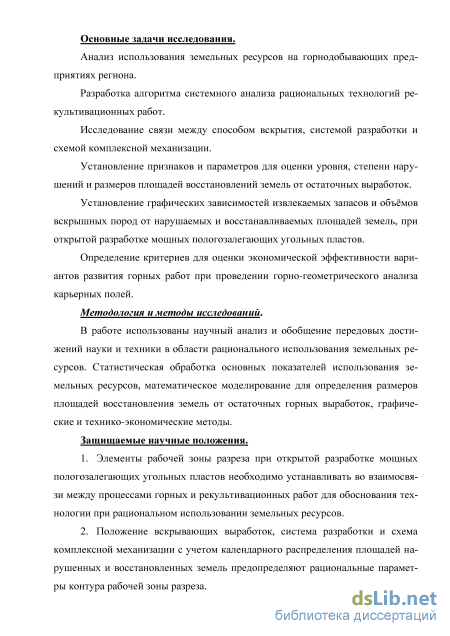 Основные задачи исследования.

Анализ использования земельных ресурсов на горнодобывающих предприятиях региона.

Разработка алгоритма системного анализа рациональных технологий рекультивационных работ.

Исследование связи между способом вскрытия, системой разработки и схемой комплексной механизации.

Установление признаков и параметров для оценки уровня, степени нарушений и размеров площадей восстановлений земель от остаточных выработок.

Установление графических зависимостей извлекаемых запасов и объёмов вскрышных пород от нарушаемых и восстанавливаемых площадей земель, при открытой разработке мощных пологозалегающих угольных пластов.

Определение критериев для оценки экономической эффективности вариантов развития горных работ при проведении горно-геометрического анализа карьерных полей.

Методология и методы исследований.

В работе использованы научный анализ и обобщение передовых достижений науки и техники в области рационального использования земельных ресурсов. Статистическая обработка основных показателей использования земельных ресурсов, математическое моделирование для определения размеров площадей восстановления земель от остаточных горных выработок, графические и технико-экономические методы.

Защищаемые научные положения.

1. Элементы рабочей зоны разреза при открытой разработке мощных пологозалегающих угольных пластов необходимо устанавливать во взаимосвязи между процессами горных и рекультивационных работ для обоснования технологии при рациональном использовании земельных ресурсов.

2. Положение вскрывающих выработок, система разработки и схема комплексной механизации с учетом календарного распределения площадей нарушенных и восстановленных земель предопределяют рациональные параметры контура рабочей зоны разреза.

dsLib.net
библиотека диссертаций